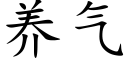 养气